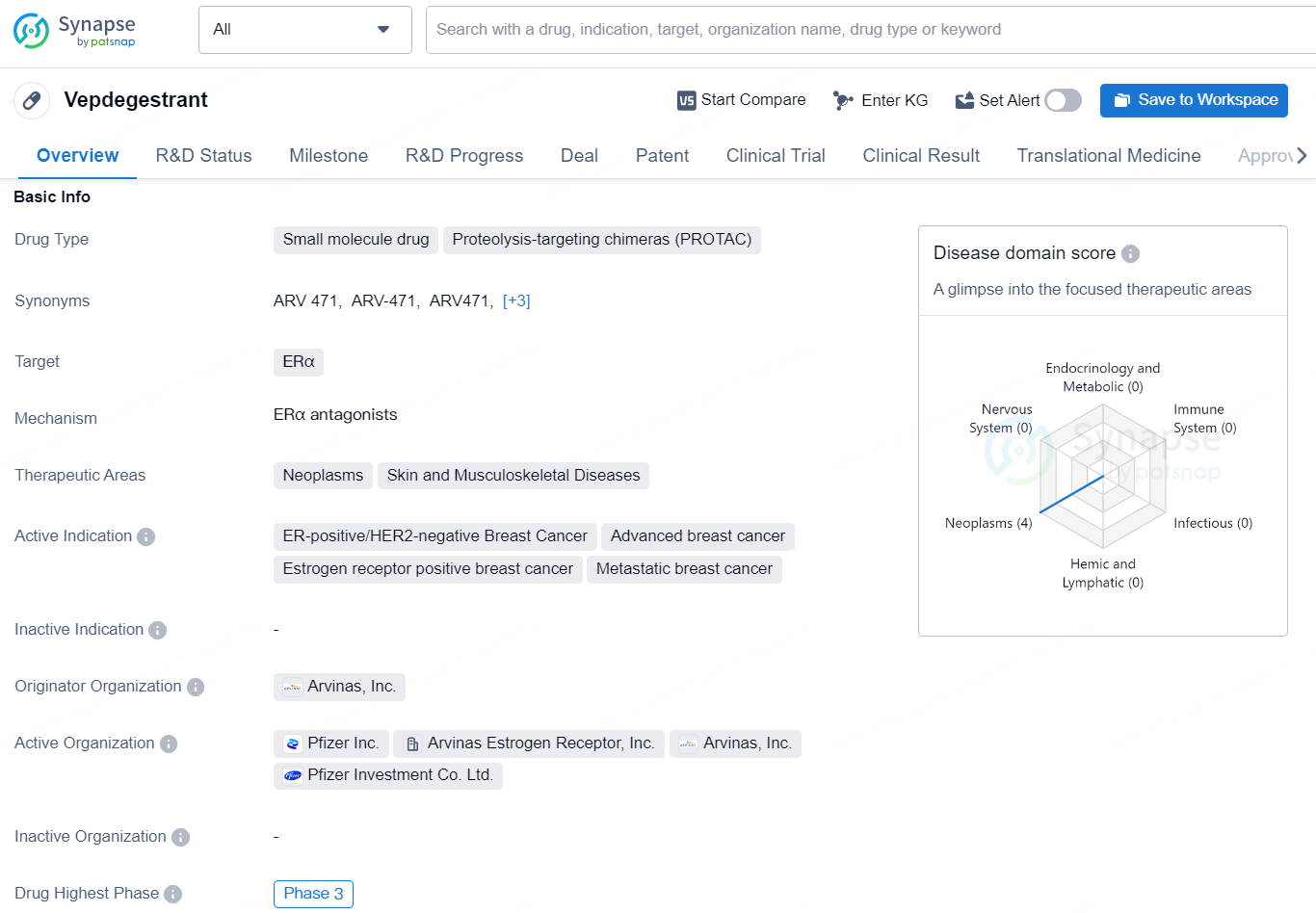 Synapse by patsnap

All

Search with a drug, indication, target, organization name, drug type or keyword

Vepdegestrant

Start Compare  Enter KG  Set Alert  Save to Workspace

Overview  R&D Status  Milestone  R&D Progress  Deal  Patent  Clinical Trial  Clinical Result  Translational Medicine  Approv

Basic Info

Drug Type  Small molecule drug  Proteolysis-targeting chimeras (PROTAC)

Synonyms  ARV 471, ARV-471, ARV471, [+3]

Target  ERα

Mechanism  ERα antagonists

Therapeutic Areas  Neoplasms  Skin and Musculoskeletal Diseases

Active Indication  ER-positive/HER2-negative Breast Cancer  Advanced breast cancer  Estrogen receptor positive breast cancer  Metastatic breast cancer

Inactive Indication  -

Originator Organization  Arvinas, Inc.

Active Organization  Pfizer Inc.  Arvinas Estrogen Receptor, Inc.  Arvinas, Inc.  Pfizer Investment Co. Ltd.

Inactive Organization  -

Drug Highest Phase  Phase 3

Disease domain score

A glimpse into the focused therapeutic areas

Endocrinology and Metabolic (0)
Nervous System (0)
Immune System (0)
Neoplasms (4)
Infectious (0)
Hemic and Lymphatic (0)

Synapse by patsnap